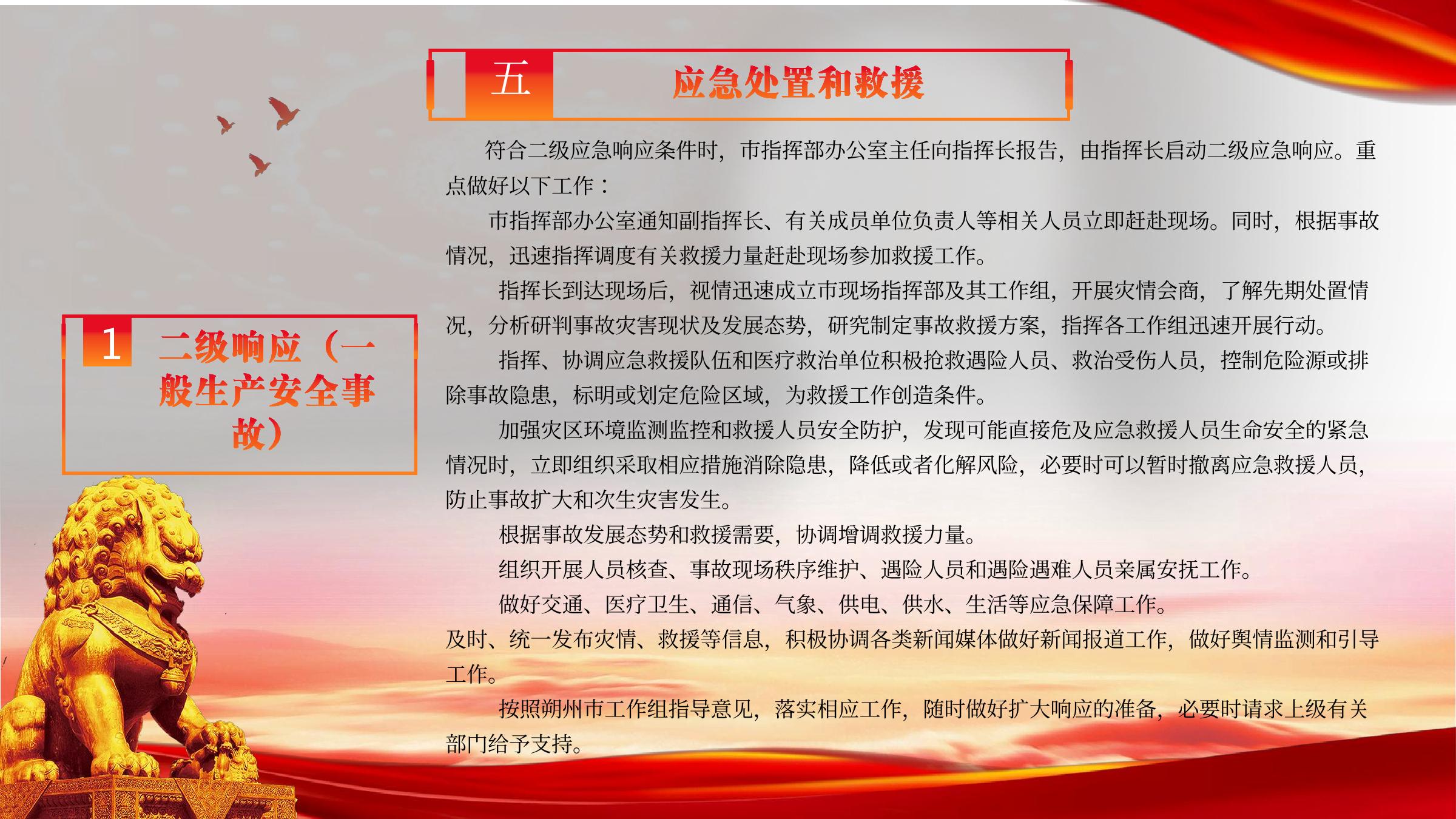 五 应急处置和救援

1 二级响应（一般生产安全事故）

符合二级应急响应条件时，市指挥部办公室主任向指挥长报告，由指挥长启动二级应急响应。重点做好以下工作：

市指挥部办公室通知副指挥长、有关成员单位负责人等相关人员立即赶赴现场。同时，根据事故情况，迅速指挥调度有关救援力量赶赴现场参加救援工作。

指挥长到达现场后，视情迅速成立市现场指挥部及其工作组，开展灾情会商，了解先期处置情况，分析研判事故灾害现状及发展态势，研究制定事故救援方案，指挥各工作组迅速开展行动。

指挥、协调应急救援队伍和医疗救治单位积极抢救遇险人员、救治受伤人员，控制危险源或排除事故隐患，标明或划定危险区域，为救援工作创造条件。

加强灾区环境监测监控和救援人员安全防护，发现可能直接危及应急救援人员生命安全的紧急情况时，立即组织采取相应措施消除隐患，降低或者化解风险，必要时可以暂时撤离应急救援人员，防止事故扩大和次生灾害发生。

根据事故发展态势和救援需要，协调增调救援力量。

组织开展人员核查、事故现场秩序维护、遇险人员和遇险遇难人员亲属安抚工作。

做好交通、医疗卫生、通信、气象、供电、供水、生活等应急保障工作。

及时、统一发布灾情、救援等信息，积极协调各类新闻媒体做好新闻报道工作，做好舆情监测和引导工作。

按照朔州市工作组指导意见，落实相应工作，随时做好扩大响应的准备，必要时请求上级有关部门给予支持。